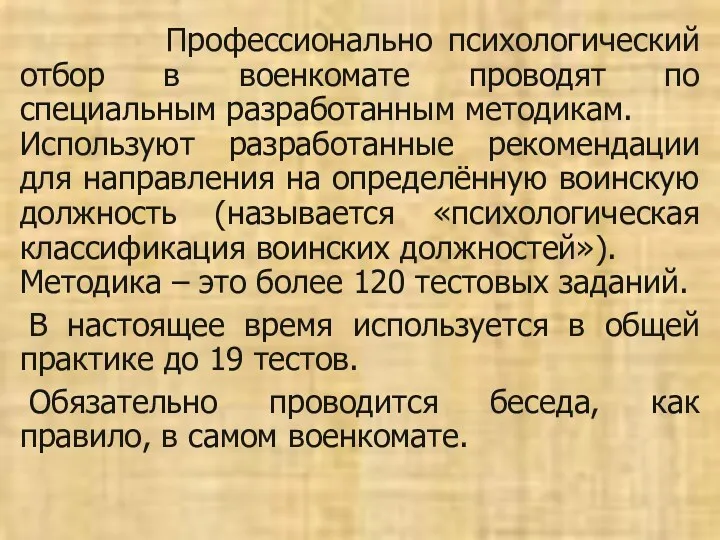 Профессионально психологический отбор в военкомате проводят по специальным разработанным методикам. Используют разработанные рекомендации для направления на определённую воинскую должность (называется «психологическая классификация воинских должностей»). Методика – это более 120 тестовых заданий.

В настоящее время используется в общей практике до 19 тестов.

Обязательно проводится беседа, как правило, в самом военкомате.